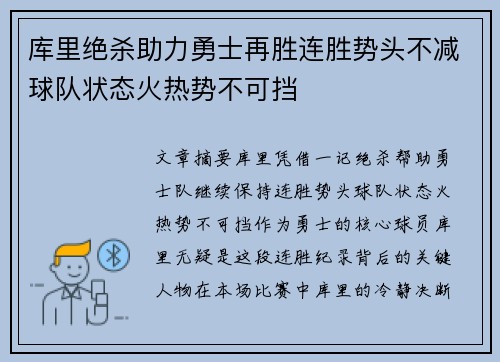 库里绝杀助力勇士再胜连胜势头不减球队状态火热势不可挡

文章摘要库里凭借一记绝杀帮助勇士队继续保持连胜势头球队状态火热势不可挡作为勇士的核心球员库里无疑是这段连胜纪录背后的关键人物在本场比赛中库里的冷静决断